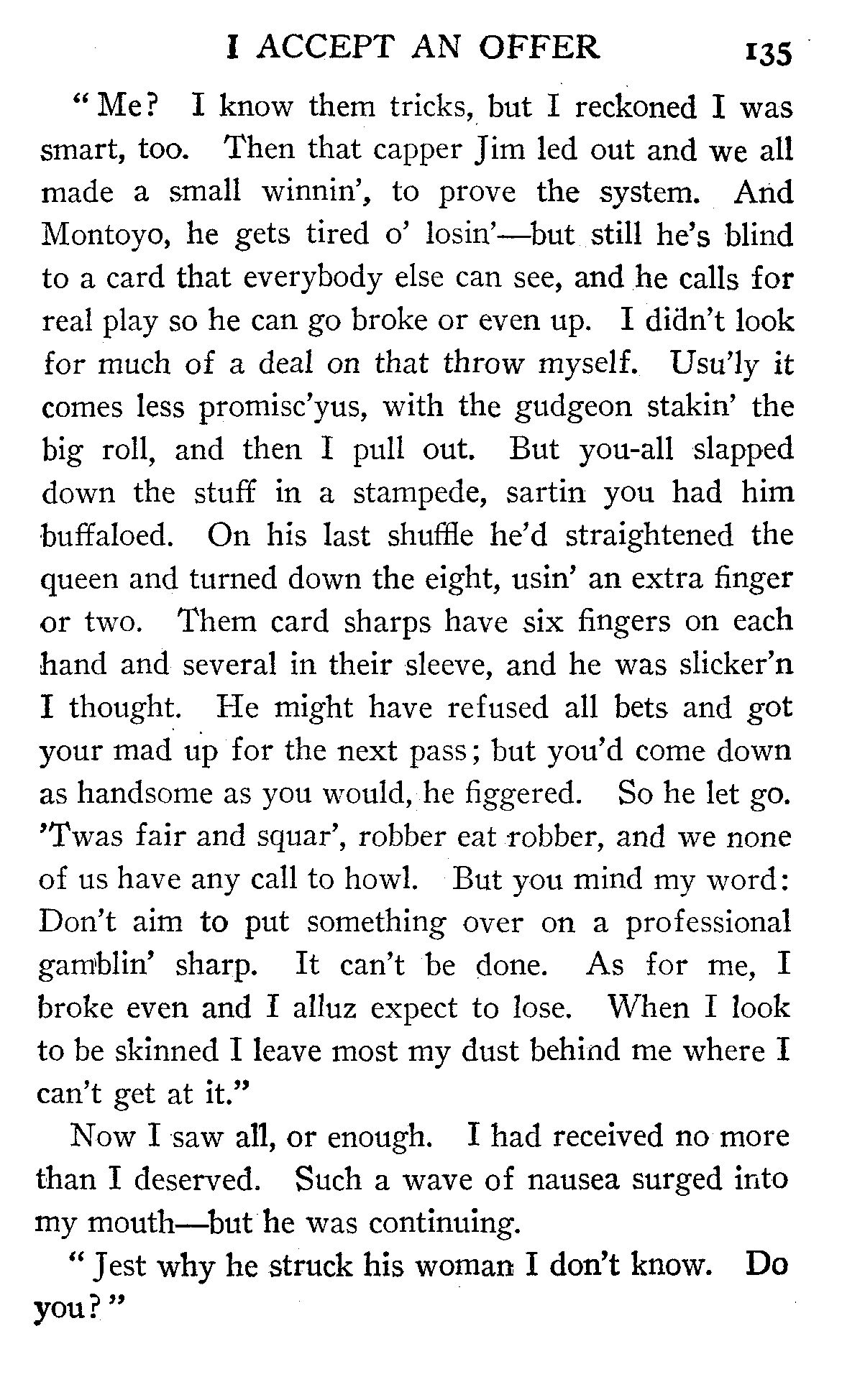 I ACCEPT AN OFFER 135

"Me? I know them tricks, but I reckoned I was smart, too. Then that capper Jim led out and we all made a small winnin', to prove the system. And Montoyo, he gets tired o' losin'—but still he's blind to a card that everybody else can see, and he calls for real play so he can go broke or even up. I didn't look for much of a deal on that throw myself. Usu'ly it comes less promisc'yus, with the gudgeon stakin' the big roll, and then I pull out. But you-all slapped down the stuff in a stampede, sartin you had him buffaloed. On his last shuffle he'd straightened the queen and turned down the eight, usin' an extra finger or two. Them card sharps have six fingers on each hand and several in their sleeve, and he was slicker'n I thought. He might have refused all bets and got your mad up for the next pass; but you'd come down as handsome as you would, he figgered. So he let go. 'Twas fair and squar', robber eat robber, and we none of us have any call to howl. But you mind my word: Don't aim to put something over on a professional gamblin' sharp. It can't be done. As for me, I broke even and I alluz expect to lose. When I look to be skinned I leave most my dust behind me where I can't get at it."

Now I saw all, or enough. I had received no more than I deserved. Such a wave of nausea surged into my mouth—but he was continuing.

"Jest why he struck his woman I don't know. Do you?"